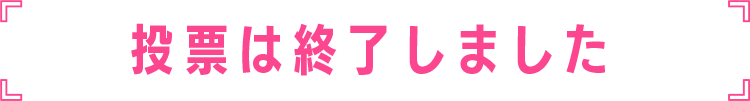 投票は終了しました